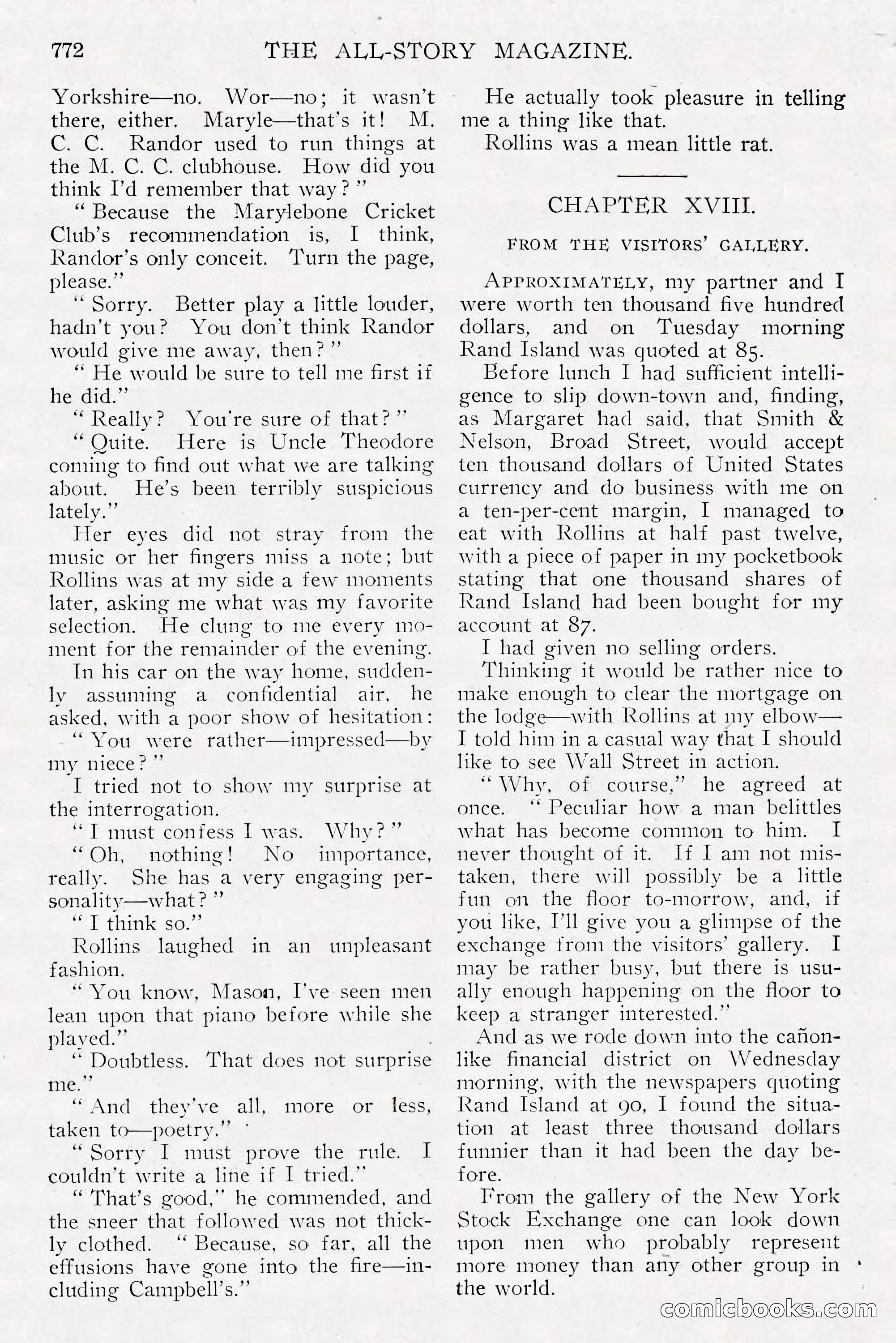 772 THE ALL-STORY MAGAZINE.

Yorkshire—no. Wor—no; it wasn't there, either. Maryle—that's it! M. C. C. Randor used to run things at the M. C. C. clubhouse. How did you think I'd remember that way?"

"Because the Marylebone Cricket Club's recommendation is, I think, Randor's only conceit. Turn the page, please."

"Sorry. Better play a little louder, hadn't you? You don't think Randor would give me away, then?"

"He would be sure to tell me first if he did."

"Really? You're sure of that?"

"Quite. Here is Uncle Theodore coming to find out what we are talking about. He's been terribly suspicious lately."

Her eyes did not stray from the music or her fingers miss a note; but Rollins was at my side a few moments later, asking me what was my favorite selection. He clung to me every moment for the remainder of the evening.

In his car on the way home, suddenly assuming a confidential air, he asked, with a poor show of hesitation:

"You were rather—impressed—by my niece?"

I tried not to show my surprise at the interrogation.

"I must confess I was. Why?"

"Oh, nothing! No importance, really. She has a very engaging personality—what?"

"I think so."

Rollins laughed in an unpleasant fashion.

"You know, Mason, I've seen men lean upon that piano before while she played."

"Doubtless. That does not surprise me."

"And they've all, more or less, taken to—poetry."

"Sorry I must prove the rule. I couldn't write a line if I tried."

"That's good," he commended, and the sneer that followed was not thickly clothed. "Because, so far, all the effusions have gone into the fire—including Campbell's."

He actually took pleasure in telling me a thing like that.

Rollins was a mean little rat.

CHAPTER XVIII.

FROM THE VISITORS' GALLERY.

Approximately, my partner and I were worth ten thousand five hundred dollars, and on Tuesday morning Rand Island was quoted at 85.

Before lunch I had sufficient intelligence to slip down-town and, finding, as Margaret had said, that Smith & Nelson, Broad Street, would accept ten thousand dollars of United States currency and do business with me on a ten-per-cent margin, I managed to eat with Rollins at half past twelve, with a piece of paper in my pocketbook stating that one thousand shares of Rand Island had been bought for my account at 87.

I had given no selling orders.

Thinking it would be rather nice to make enough to clear the mortgage on the lodge—with Rollins at my elbow—I told him in a casual way that I should like to see Wall Street in action.

"Why, of course," he agreed at once. "Peculiar how a man belittles what has become common to him. I never thought of it. If I am not mistaken, there will possibly be a little fun on the floor to-morrow, and, if you like, I'll give you a glimpse of the exchange from the visitors' gallery. I may be rather busy, but there is usually enough happening on the floor to keep a stranger interested."

And as we rode down into the cañon-like financial district on Wednesday morning, with the newspapers quoting Rand Island at 90, I found the situation at least three thousand dollars funnier than it had been the day before.

From the gallery of the New York Stock Exchange one can look down upon men who probably represent more money than any other group in the world.

comicbooks.com